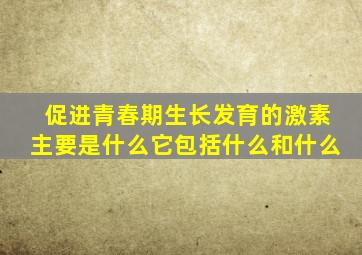 促进青春期生长发育的激素主要是什么它包括什么和什么